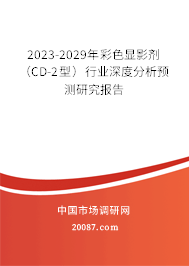 2023-2029年彩色显影剂（CD-2型）行业深度分析预测研究报告

中国市场调研网

20087.com